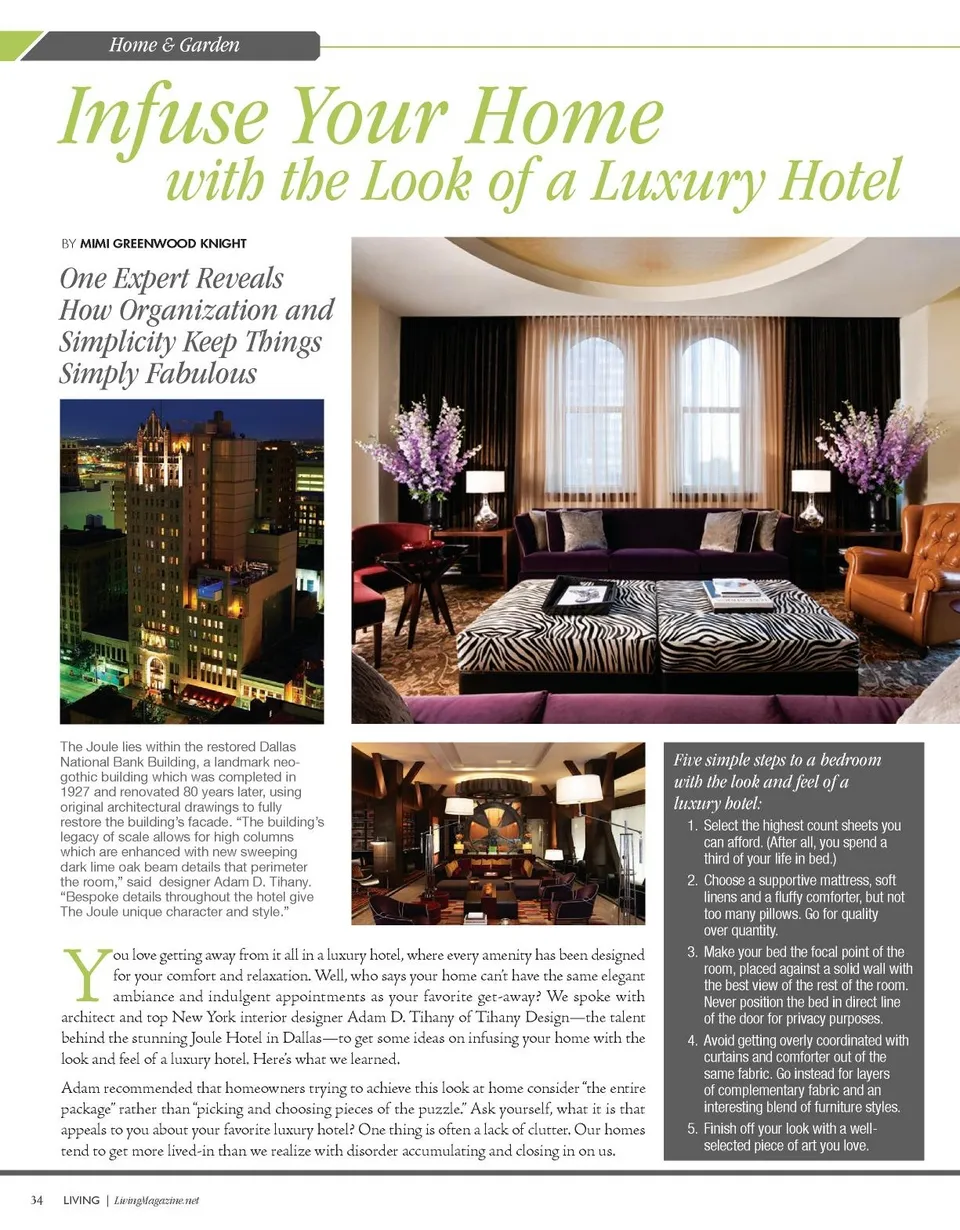 Home & Garden

Infuse Your Home with the Look of a Luxury Hotel

BY MIMI GREENWOOD KNIGHT

One Expert Reveals How Organization and Simplicity Keep Things Simply Fabulous

The Joule lies within the restored Dallas National Bank Building, a landmark neo-gothic building which was completed in 1927 and renovated 80 years later, using original architectural drawings to fully restore the building's facade. "The building's legacy of scale allows for high columns which are enhanced with new sweeping dark lime oak beam details that perimeter the room," said designer Adam D. Tihany. "Bespoke details throughout the hotel give The Joule unique character and style."

You love getting away from it all in a luxury hotel, where every amenity has been designed for your comfort and relaxation. Well, who says your home can't have the same elegant ambiance and indulgent appointments as your favorite get-away? We spoke with architect and top New York interior designer Adam D. Tihany of Tihany Design—the talent behind the stunning Joule Hotel in Dallas—to get some ideas on infusing your home with the look and feel of a luxury hotel. Here's what we learned.

Adam recommended that homeowners trying to achieve this look at home consider "the entire package" rather than "picking and choosing pieces of the puzzle." Ask yourself, what it is that appeals to you about your favorite luxury hotel? One thing is often a lack of clutter. Our homes tend to get more lived-in than we realize with disorder accumulating and closing in on us.

Five simple steps to a bedroom with the look and feel of a luxury hotel:

1. Select the highest count sheets you can afford. (After all, you spend a third of your life in bed.)
2. Choose a supportive mattress, soft linens and a fluffy comforter, but not too many pillows. Go for quality over quantity.
3. Make your bed the focal point of the room, placed against a solid wall with the best view of the rest of the room. Never position the bed in direct line of the door for privacy purposes.
4. Avoid getting overly coordinated with curtains and comforter out of the same fabric. Go instead for layers of complementary fabric and an interesting blend of furniture styles.
5. Finish off your look with a well-selected piece of art you love.

34 LIVING | LivingMagazine.net